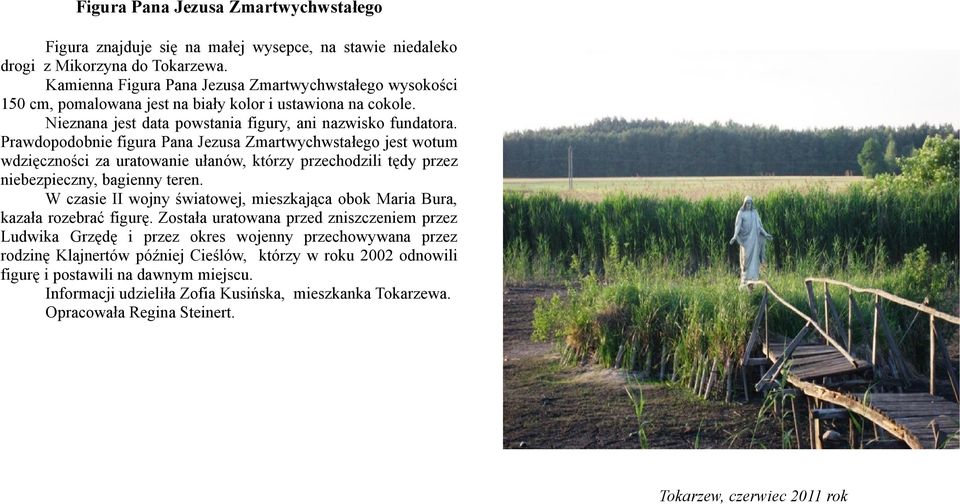 Figura Pana Jezusa Zmartwychwstałego

Figura znajduje się na małej wysepce, na stawie niedaleko drogi z Mikorzyna do Tokarzewa.

Kamienna Figura Pana Jezusa Zmartwychwstałego wysokości 150 cm, pomalowana jest na biały kolor i ustawiona na cokole.

Nieznana jest data powstania figury, ani nazwisko fundatora. Prawdopodobnie figura Pana Jezusa Zmartwychwstałego jest wotum wdzięczności za uratowanie ułanów, którzy przechodzili tędy przez niebezpieczny, bagienny teren.

W czasie II wojny światowej, mieszkająca obok Maria Bura, kazała rozebrać figurę. Została uratowana przed zniszczeniem przez Ludwika Grzędę i przez okres wojenny przechowywana przez rodzinę Klajnertów później Cieślów, którzy w roku 2002 odnowili figurę i postawili na dawnym miejscu.

Informacji udzieliła Zofia Kusińska, mieszkanka Tokarzewa.

Opracowała Regina Steinert.

Tokarzew, czerwiec 2011 rok